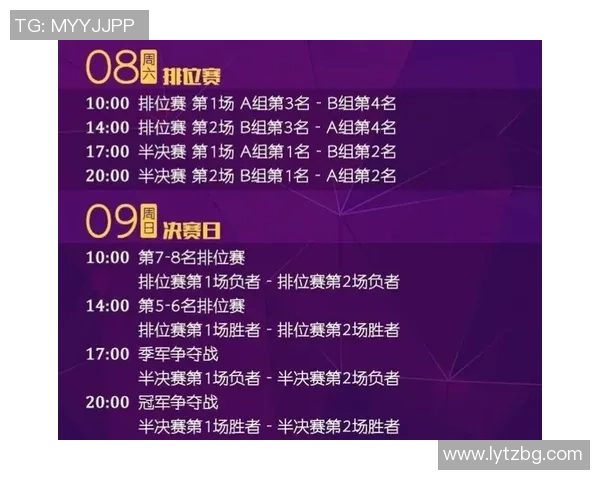 TG: MYYJJPP

08 周六 排位赛

10:00 排位赛 第1场 A组第3名 - B组第4名
14:00 排位赛 第2场 B组第3名 - A组第4名
17:00 半决赛 第1场 A组第1名 - B组第2名
20:00 半决赛 第2场 B组第1名 - A组第2名

09 周日 决赛日

10:00 第7-8名排位赛
排位赛第1场负者 - 排位赛第2场负者
14:00 第5-6名排位赛
排位赛第1场胜者 - 排位赛第2场胜者
17:00 季军争夺战
半决赛第1场负者 - 半决赛第2场负者
20:00 冠军争夺战
半决赛第1场胜者 - 半决赛第2场胜者

www.lytzbg.com